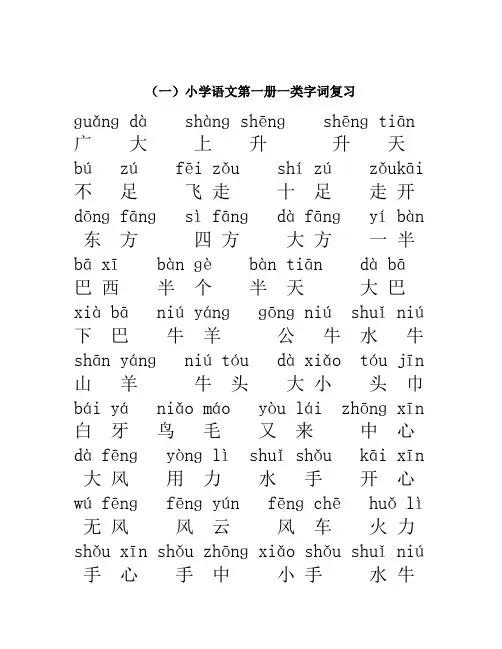 （一）小学语文第一册一类字词复习

guǎng dà shàng shēng shēng tiān
广 大 上 升 升 天

bú zú fēi zǒu shí zú zǒukāi
不 足 飞 走 十 足 走 开

dōng fāng sì fāng dà fāng yí bàn
东 方 四 方 大 方 一 半

bā xī bàn gè bàn tiān dà bā
巴 西 半 个 半 天 大 巴

xià bā niú yáng gōng niú shuǐ niú
下 巴 牛 羊 公 牛 水 牛

shān yáng niú tóu dà xiǎo tóu jīn
山 羊 牛 头 大 小 头 巾

bái yá niǎo máo yòu lái zhōng xīn
白 牙 鸟 毛 又 来 中 心

dà fēng yòng lì shuǐ shǒu kāi xīn
大 风 用 力 水 手 开 心

wú fēng fēng yún fēng chē huǒ lì
无 风 风 云 风 车 火 力

shǒu xīn shǒu zhōng xiǎo shǒu shuǐ niú
手 心 手 中 小 手 水 牛